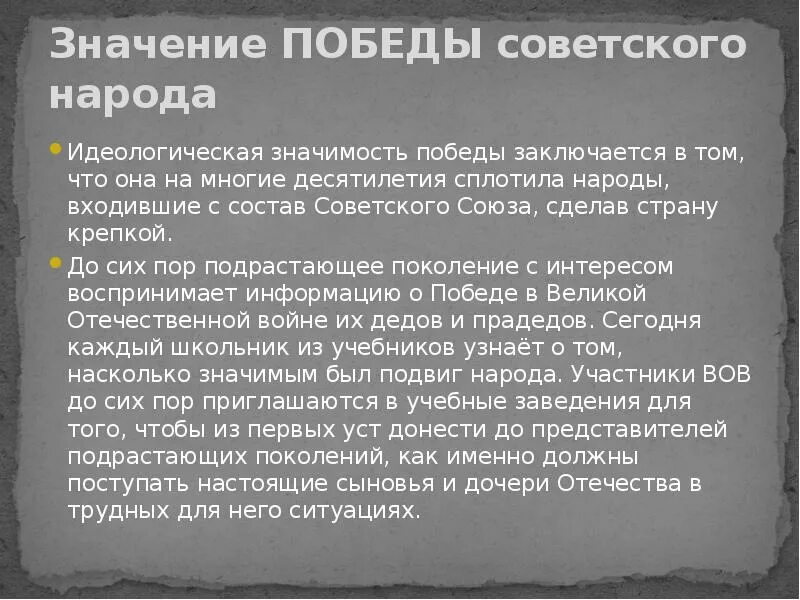 Значение ПОБЕДЫ советского народа

Идеологическая значимость победы заключается в том, что она на многие десятилетия сплотила народы, входившие с состав Советского Союза, сделав страну крепкой.

До сих пор подрастающее поколение с интересом воспринимает информацию о Победе в Великой Отечественной войне их дедов и прадедов. Сегодня каждый школьник из учебников узнаёт о том, насколько значимым был подвиг народа. Участники ВОВ до сих пор приглашаются в учебные заведения для того, чтобы из первых уст донести до представителей подрастающих поколений, как именно должны поступать настоящие сыновья и дочери Отечества в трудных для него ситуациях.